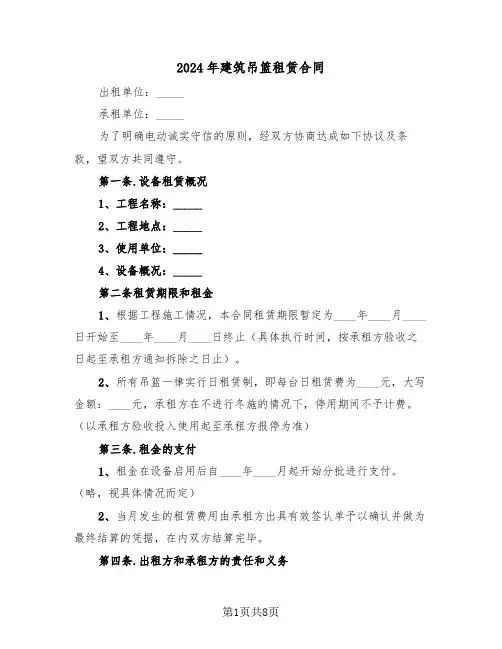 2024年建筑吊篮租赁合同

出租单位：_____

承租单位：_____

为了明确电动诚实守信的原则，经双方协商达成如下协议及条款，望双方共同遵守。

第一条.设备租赁概况

1、工程名称：_____

2、工程地点：_____

3、使用单位：_____

4、设备概况：_____

第二条租赁期限和租金

1、根据工程施工情况，本合同租赁期限暂定为____年____月____日开始至____年____月____日终止（具体执行时间，按承租方验收之日起至承租方通知拆除之日止）。

2、所有吊篮一律实行日租赁制，即每台日租赁费为____元，大写金额：____元，承租方在不进行冬施的情况下，停用期间不予计费。（以承租方验收投入使用起至承租方报停为准）

第三条.租金的支付

1、租金在设备启用后自____年____月起开始分批进行支付。（略，视具体情况而定）

2、当月发生的租赁费用由承租方出具有效签认单予以确认并做为最终结算的凭据，在内双方结算完毕。

第四条.出租方和承租方的责任和义务

第1页共8页